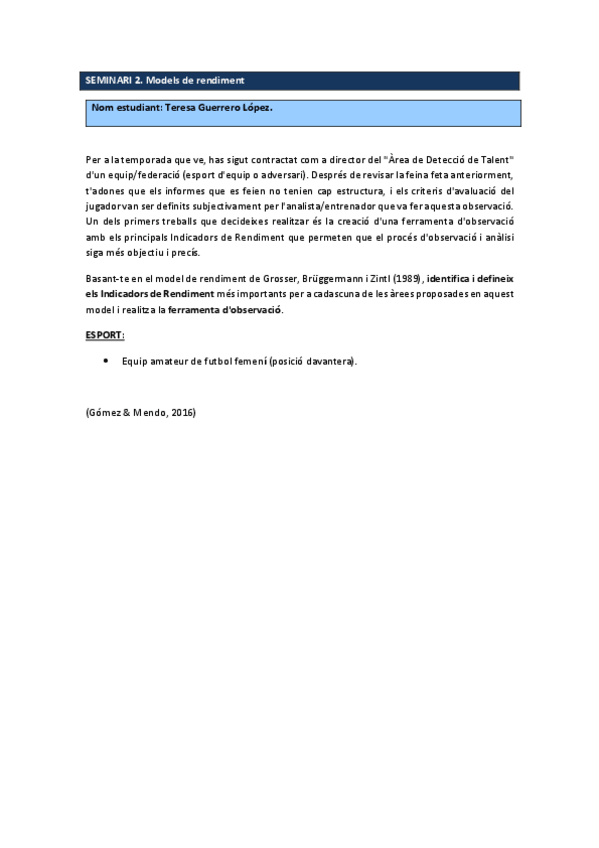 SEMINARI 2. Models de rendiment

Nom estudiant: Teresa Guerrero López.

Per a la temporada que ve, has sigut contractat com a director del "Àrea de Detecció de Talent" d'un equip/federació (esport d'equip o adversari). Després de revisar la feina feta anteriorment, t'adones que els informes que es feien no tenien cap estructura, i els criteris d'avaluació del jugador van ser definits subjectivament per l'analista/entrenador que va fer aquesta observació. Un dels primers treballs que decideixes realitzar és la creació d'una ferramenta d'observació amb els principals Indicadors de Rendiment que permeten que el procés d'observació i anàlisi siga més objectiu i precís.

Basant-te en el model de rendiment de Grosser, Brüggermann i Zintl (1989), identifica i defineix els Indicadors de Rendiment més importants per a cadascuna de les àrees proposades en aquest model i realitza la ferramenta d'observació.

ESPORT:

• Equip amateur de futbol femení (posició davantera).

(Gómez & Mendo, 2016)